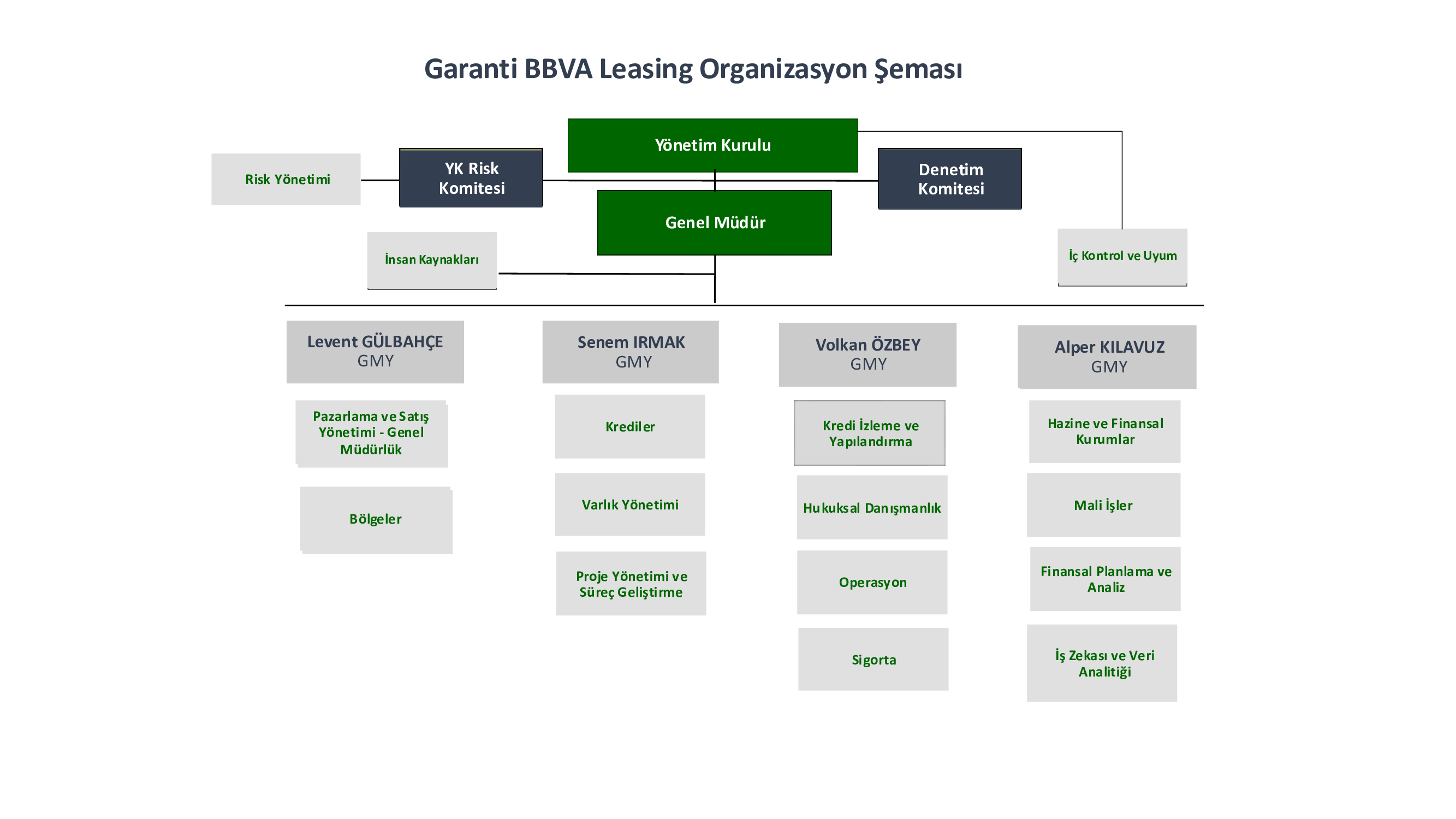 Garanti BBVA Leasing Organizasyon Şeması

Yönetim Kurulu

Risk Yönetimi

YK Risk Komitesi

Denetim Komitesi

Genel Müdür

İnsan Kaynakları

İç Kontrol ve Uyum

Levent GÜLBAHÇE
GMY

Pazarlama ve Satış Yönetimi - Genel Müdürlük

Bölgeler

Senem IRMAK
GMY

Krediler

Varlık Yönetimi

Proje Yönetimi ve Süreç Geliştirme

Volkan ÖZBEY
GMY

Kredi İzleme ve Yapılandırma

Hukuksal Danışmanlık

Operasyon

Sigorta

Alper KILAVUZ
GMY

Hazine ve Finansal Kurumlar

Mali İşler

Finansal Planlama ve Analiz

İş Zekası ve Veri Analitiği